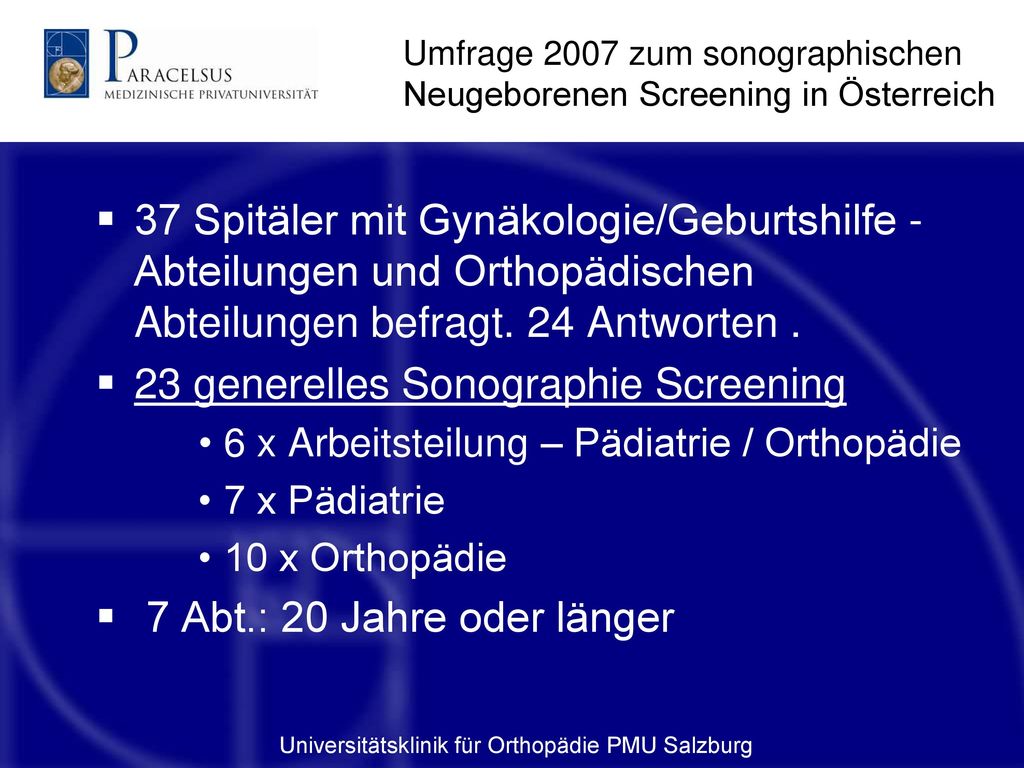 PARACELSUS
MEDIZINISCHE PRIVATUNIVERSITÄT

Umfrage 2007 zum sonographischen Neugeborenen Screening in Österreich

▪ 37 Spitäler mit Gynäkologie/Geburtshilfe - Abteilungen und Orthopädischen Abteilungen befragt. 24 Antworten .
▪ 23 generelles Sonographie Screening
• 6 x Arbeitsteilung – Pädiatrie / Orthopädie
• 7 x Pädiatrie
• 10 x Orthopädie
▪ 7 Abt.: 20 Jahre oder länger

Universitätsklinik für Orthopädie PMU Salzburg